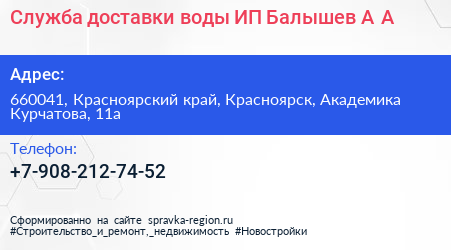 Служба доставки воды ИП Балышев А А

Адрес:

660041, Красноярский край, Красноярск, Академика Курчатова, 11а

Телефон:

+7-908-212-74-52

Сформированно на сайте spravka-region.ru
#Строительство_и_ремонт,_недвижимость #Новостройки